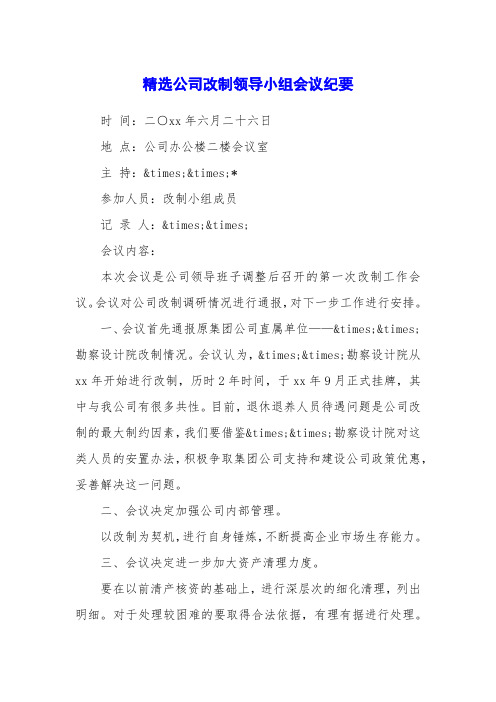 精选公司改制领导小组会议纪要

时 间：二〇xx年六月二十六日

地 点：公司办公楼二楼会议室

主 持：&times;&times;*

参加人员：改制小组成员

记 录 人：&times;&times;

会议内容：

本次会议是公司领导班子调整后召开的第一次改制工作会议。会议对公司改制调研情况进行通报，对下一步工作进行安排。

一、会议首先通报原集团公司直属单位——&times;&times;勘察设计院改制情况。会议认为，&times;&times;勘察设计院从xx年开始进行改制，历时2年时间，于xx年9月正式挂牌，其中与我公司有很多共性。目前，退休退养人员待遇问题是公司改制的最大制约因素，我们要借鉴&times;&times;勘察设计院对这类人员的安置办法，积极争取集团公司支持和建设公司政策优惠，妥善解决这一问题。

二、会议决定加强公司内部管理。

以改制为契机，进行自身锤炼，不断提高企业市场生存能力。

三、会议决定进一步加大资产清理力度。

要在以前清产核资的基础上，进行深层次的细化清理，列出明细。对于处理较困难的要取得合法依据，有理有据进行处理。